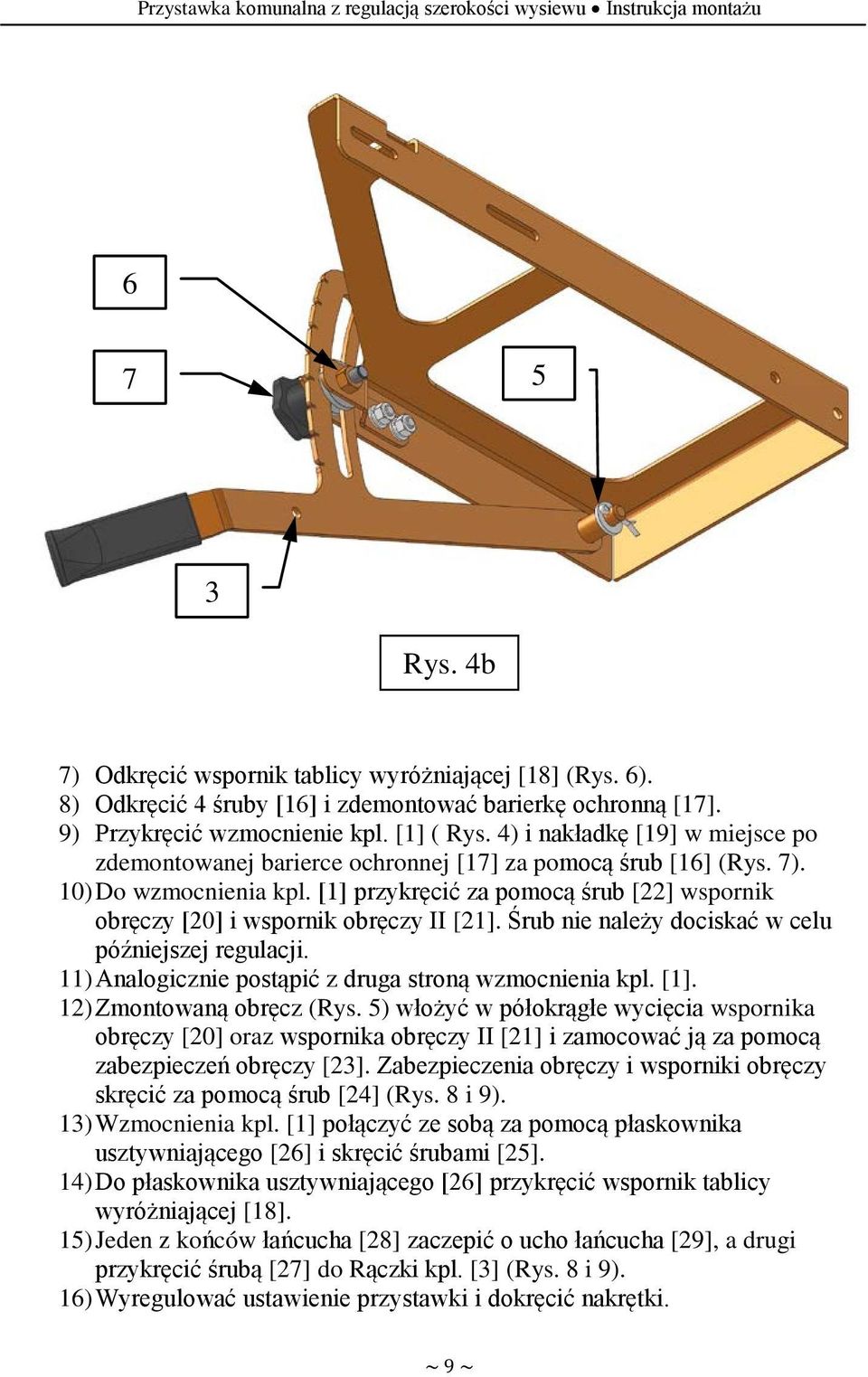 Przystawka komunalna z regulacją szerokości wysiewu • Instrukcja montażu

6

7

5

3

Rys. 4b

7) Odkręcić wspornik tablicy wyróżniającej [18] (Rys. 6).
8) Odkręcić 4 śruby [16] i zdemontować barierkę ochronną [17].
9) Przykręcić wzmocnienie kpl. [1] ( Rys. 4) i nakładkę [19] w miejsce po zdemontowanej barierce ochronnej [17] za pomocą śrub [16] (Rys. 7).
10) Do wzmocnienia kpl. [1] przykręcić za pomocą śrub [22] wspornik obręczy [20] i wspornik obręczy II [21]. Śrub nie należy dociskać w celu późniejszej regulacji.
11) Analogicznie postąpić z druga stroną wzmocnienia kpl. [1].
12) Zmontowaną obręcz (Rys. 5) włożyć w półokrągłe wycięcia wspornika obręczy [20] oraz wspornika obręczy II [21] i zamocować ją za pomocą zabezpieczeń obręczy [23]. Zabezpieczenia obręczy i wsporniki obręczy skręcić za pomocą śrub [24] (Rys. 8 i 9).
13) Wzmocnienia kpl. [1] połączyć ze sobą za pomocą płaskownika usztywniającego [26] i skręcić śrubami [25].
14) Do płaskownika usztywniającego [26] przykręcić wspornik tablicy wyróżniającej [18].
15) Jeden z końców łańcucha [28] zaczepić o ucho łańcucha [29], a drugi przykręcić śrubą [27] do Rączki kpl. [3] (Rys. 8 i 9).
16) Wyregulować ustawienie przystawki i dokręcić nakrętki.

~ 9 ~